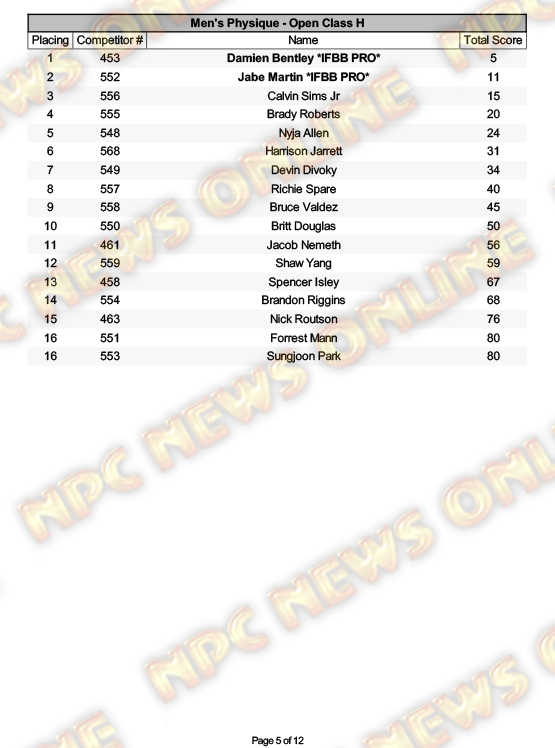 Men's Physique - Open Class H

| Placing | Competitor # | Name | Total Score |
|---|---|---|---|
| 1 | 453 | Damien Bentley *IFBB PRO* | 5 |
| 2 | 552 | Jabe Martin *IFBB PRO* | 11 |
| 3 | 556 | Calvin Sims Jr | 15 |
| 4 | 555 | Brady Roberts | 20 |
| 5 | 548 | Nyja Allen | 24 |
| 6 | 568 | Harrison Jarrett | 31 |
| 7 | 549 | Devin Divoky | 34 |
| 8 | 557 | Richie Spare | 40 |
| 9 | 558 | Bruce Valdez | 45 |
| 10 | 550 | Britt Douglas | 50 |
| 11 | 461 | Jacob Nemeth | 56 |
| 12 | 559 | Shaw Yang | 59 |
| 13 | 458 | Spencer Isley | 67 |
| 14 | 554 | Brandon Riggins | 68 |
| 15 | 463 | Nick Routson | 76 |
| 16 | 551 | Forrest Mann | 80 |
| 16 | 553 | Sungjoon Park | 80 |

Page 5 of 12

NPC NEWS ONLINE